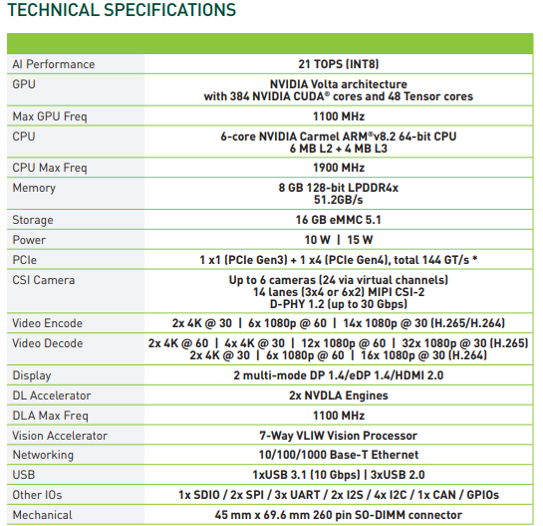 TECHNICAL SPECIFICATIONS

| | |
|---|---|
| AI Performance | 21 TOPS (INT8) |
| GPU | NVIDIA Volta architecture with 384 NVIDIA CUDA® cores and 48 Tensor cores |
| Max GPU Freq | 1100 MHz |
| CPU | 6-core NVIDIA Carmel ARM®v8.2 64-bit CPU 6 MB L2 + 4 MB L3 |
| CPU Max Freq | 1900 MHz |
| Memory | 8 GB 128-bit LPDDR4x 51.2GB/s |
| Storage | 16 GB eMMC 5.1 |
| Power | 10 W \| 15 W |
| PCIe | 1 x1 (PCIe Gen3) + 1 x4 (PCIe Gen4), total 144 GT/s * |
| CSI Camera | Up to 6 cameras (24 via virtual channels) 14 lanes (3x4 or 6x2) MIPI CSI-2 D-PHY 1.2 (up to 30 Gbps) |
| Video Encode | 2x 4K @ 30 \| 6x 1080p @ 60 \| 14x 1080p @ 30 (H.265/H.264) |
| Video Decode | 2x 4K @ 60 \| 4x 4K @ 30 \| 12x 1080p @ 60 \| 32x 1080p @ 30 (H.265) 2x 4K @ 30 \| 6x 1080p @ 60 \| 16x 1080p @ 30 (H.264) |
| Display | 2 multi-mode DP 1.4/eDP 1.4/HDMI 2.0 |
| DL Accelerator | 2x NVDLA Engines |
| DLA Max Freq | 1100 MHz |
| Vision Accelerator | 7-Way VLIW Vision Processor |
| Networking | 10/100/1000 Base-T Ethernet |
| USB | 1xUSB 3.1 (10 Gbps) \| 3xUSB 2.0 |
| Other IOs | 1x SDIO / 2x SPI / 3x UART / 2x I2S / 4x I2C / 1x CAN / GPIOs |
| Mechanical | 45 mm x 69.6 mm 260 pin SO-DIMM connector |